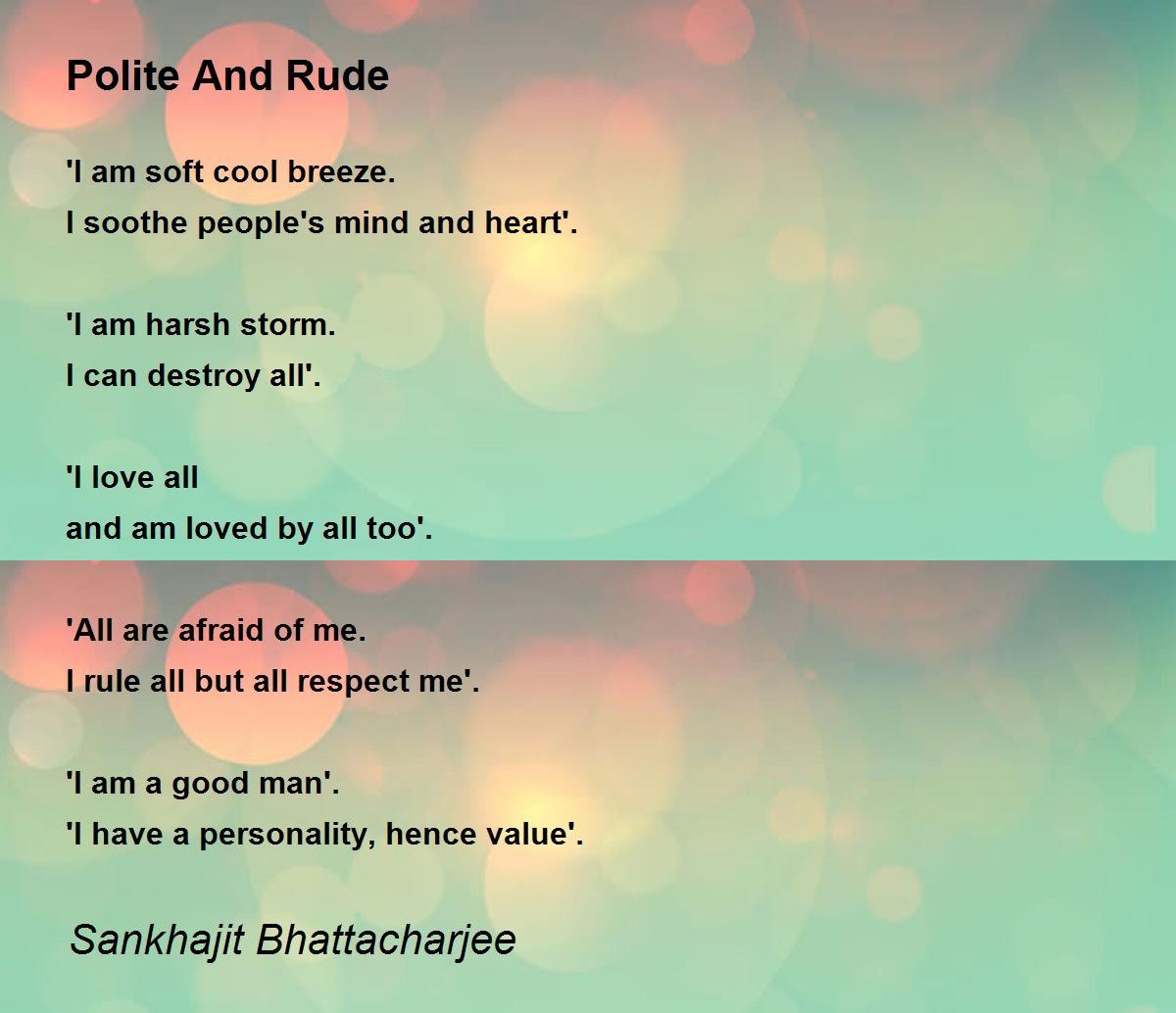 Polite And Rude

'I am soft cool breeze.
I soothe people's mind and heart'.

'I am harsh storm.
I can destroy all'.

'I love all
and am loved by all too'.

'All are afraid of me.
I rule all but all respect me'.

'I am a good man'.
'I have a personality, hence value'.

Sankhajit Bhattacharjee